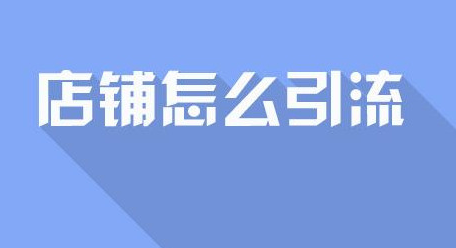 店铺怎么引流